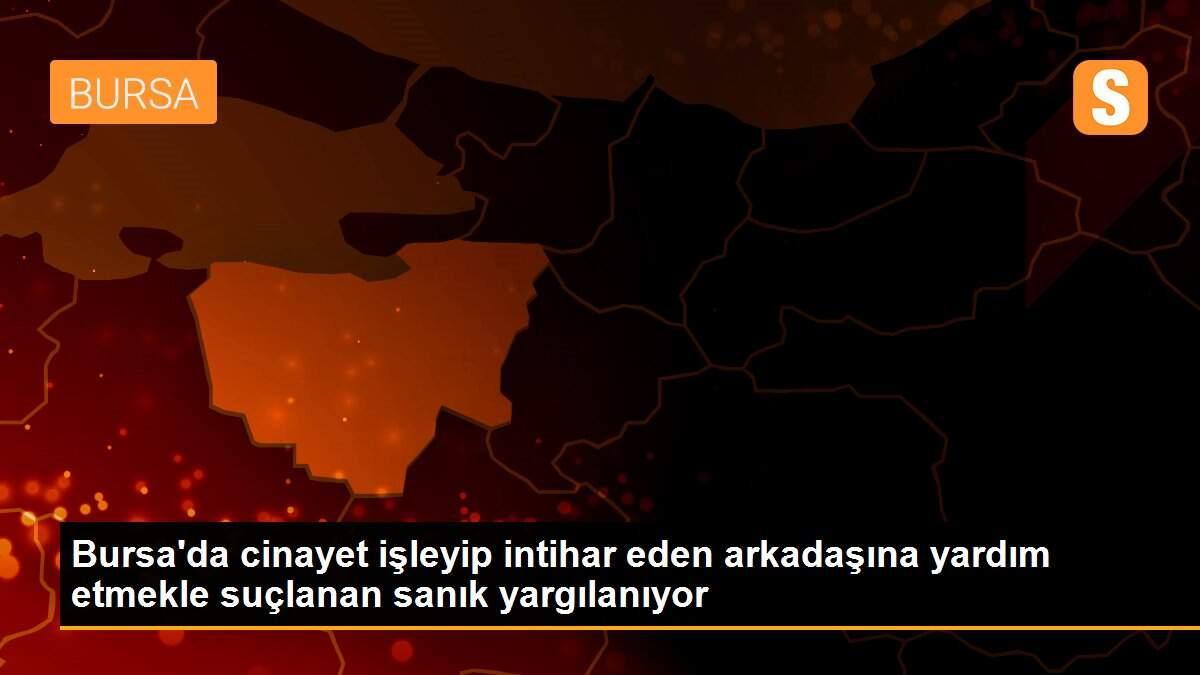 BURSA

S

Bursa'da cinayet işleyip intihar eden arkadaşına yardım etmekle suçlanan sanık yargılanıyor